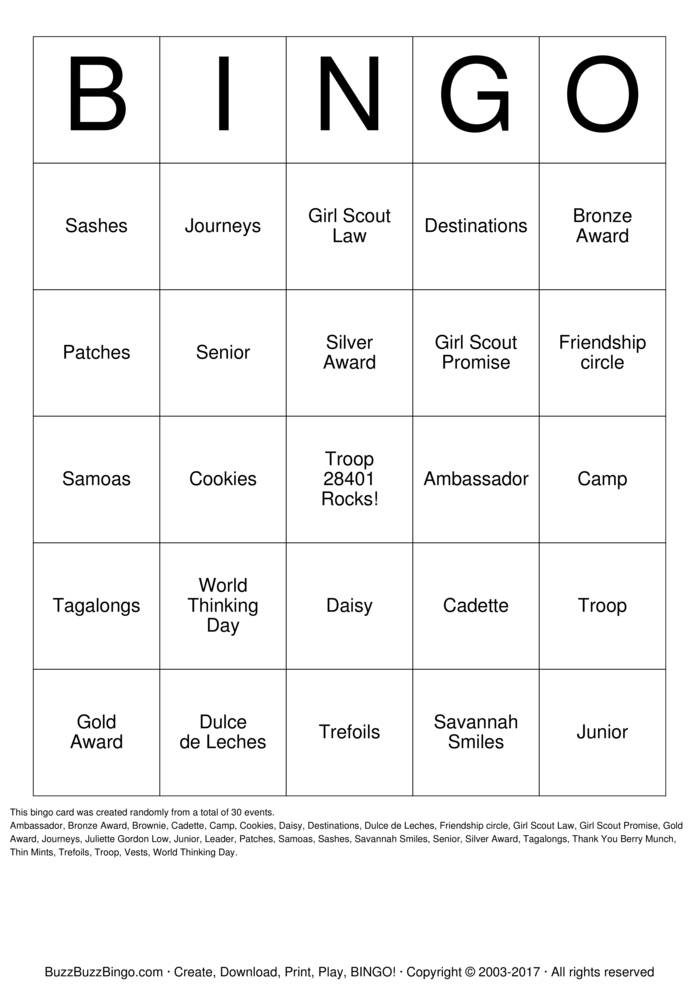 | B | I | N | G | O |
|---|---|---|---|---|
| Sashes | Journeys | Girl Scout Law | Destinations | Bronze Award |
| Patches | Senior | Silver Award | Girl Scout Promise | Friendship circle |
| Samoas | Cookies | Troop 28401 Rocks! | Ambassador | Camp |
| Tagalongs | World Thinking Day | Daisy | Cadette | Troop |
| Gold Award | Dulce de Leches | Trefoils | Savannah Smiles | Junior |

This bingo card was created randomly from a total of 30 events.
Ambassador, Bronze Award, Brownie, Cadette, Camp, Cookies, Daisy, Destinations, Dulce de Leches, Friendship circle, Girl Scout Law, Girl Scout Promise, Gold Award, Journeys, Juliette Gordon Low, Junior, Leader, Patches, Samoas, Sashes, Savannah Smiles, Senior, Silver Award, Tagalongs, Thank You Berry Munch, Thin Mints, Trefoils, Troop, Vests, World Thinking Day.

BuzzBuzzBingo.com · Create, Download, Print, Play, BINGO! · Copyright © 2003-2017 · All rights reserved